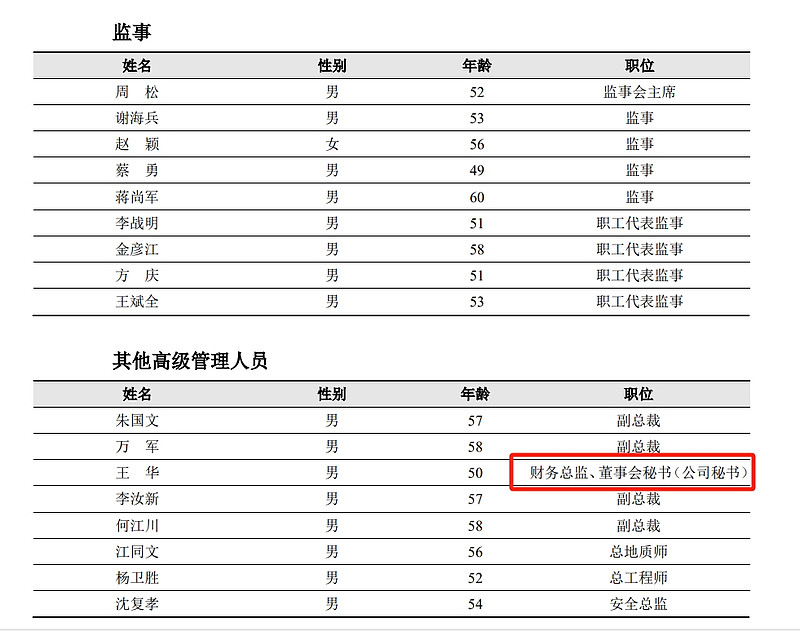 监事

| 姓名 | 性别 | 年龄 | 职位 |
|---|---|---|---|
| 周　松 | 男 | 52 | 监事会主席 |
| 谢海兵 | 男 | 53 | 监事 |
| 赵　颖 | 女 | 56 | 监事 |
| 蔡　勇 | 男 | 49 | 监事 |
| 蒋尚军 | 男 | 60 | 监事 |
| 李战明 | 男 | 51 | 职工代表监事 |
| 金彦江 | 男 | 58 | 职工代表监事 |
| 方　庆 | 男 | 51 | 职工代表监事 |
| 王斌全 | 男 | 53 | 职工代表监事 |

其他高级管理人员

| 姓名 | 性别 | 年龄 | 职位 |
|---|---|---|---|
| 朱国文 | 男 | 57 | 副总裁 |
| 万　军 | 男 | 58 | 副总裁 |
| 王　华 | 男 | 50 | 财务总监、董事会秘书（公司秘书） |
| 李汝新 | 男 | 57 | 副总裁 |
| 何江川 | 男 | 58 | 副总裁 |
| 江同文 | 男 | 56 | 总地质师 |
| 杨卫胜 | 男 | 52 | 总工程师 |
| 沈复孝 | 男 | 54 | 安全总监 |